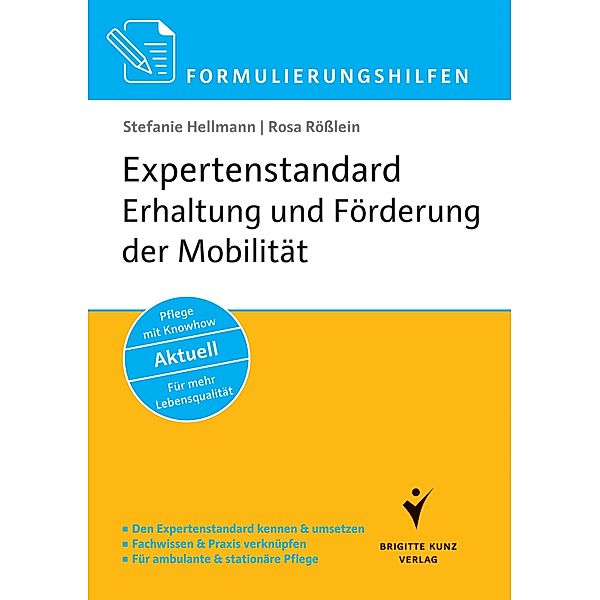 FORMULIERUNGSHILFEN

Stefanie Hellmann | Rosa Rößlein

Expertenstandard
Erhaltung und Förderung der Mobilität

Pflege mit Knowhow

Aktuell

Für mehr Lebensqualität

▪ Den Expertenstandard kennen & umsetzen
▪ Fachwissen & Praxis verknüpfen
▪ Für ambulante & stationäre Pflege

BRIGITTE KUNZ VERLAG